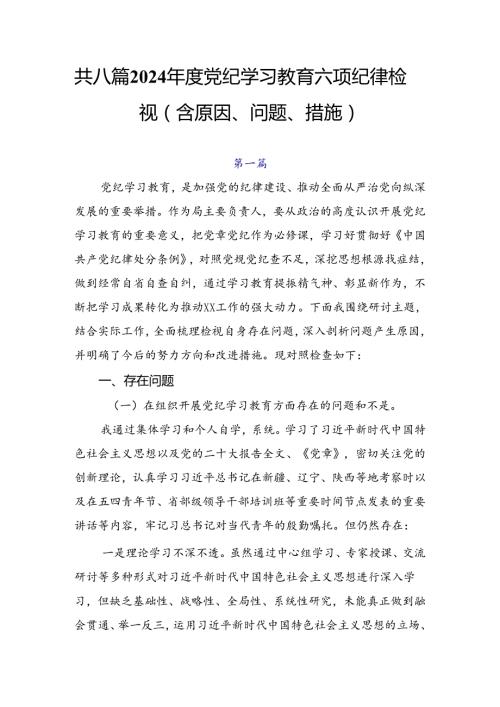 共八篇2024年度党纪学习教育六项纪律检视（含原因、问题、措施）

第一篇

党纪学习教育，是加强党的纪律建设、推动全面从严治党向纵深发展的重要举措。作为局主要负责人，要从政治的高度认识开展党纪学习教育的重要意义，把党章党纪作为必修课，学习好贯彻好《中国共产党纪律处分条例》，对照党规党纪查不足，深挖思想根源找症结，做到经常自省自查自纠，通过学习教育提振精气神、彰显新作为，不断把学习成果转化为推动XX工作的强大动力。下面我围绕研讨主题，结合实际工作，全面梳理检视自身存在问题，深入剖析问题产生原因，并明确了今后的努力方向和改进措施。现对照检查如下：

一、存在问题

（一）在组织开展党纪学习教育方面存在的问题和不足。

我通过集体学习和个人自学，系统。学习了习近平新时代中国特色社会主义思想以及党的二十大报告全文、《党章》，密切关注党的创新理论，认真学习习近平总书记在新疆、辽宁、陕西等地考察时以及在五四青年节、省部级领导干部培训班等重要时间节点发表的重要讲话等内容，牢记习总书记对当代青年的殷勤嘱托。但仍然存在：

一是理论学习不深不透。虽然通过中心组学习、专家授课、交流研讨等多种形式对习近平新时代中国特色社会主义思想进行深入学习，但缺乏基础性、战略性、全局性、系统性研究，未能真正做到融会贯通、举一反三，运用习近平新时代中国特色社会主义思想的立场、